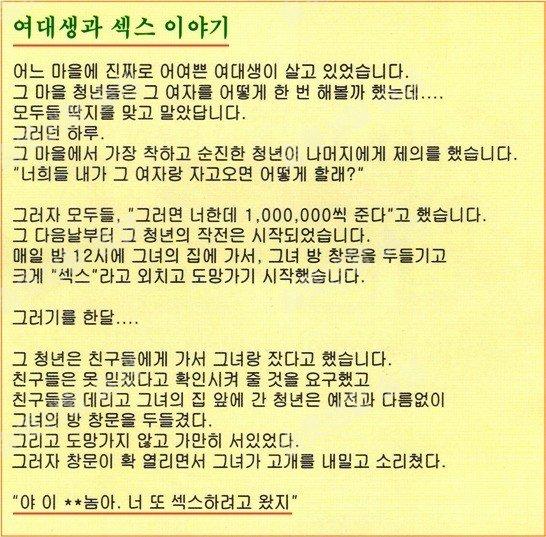 여대생과 섹스 이야기

어느 마을에 진짜로 어여쁜 여대생이 살고 있었습니다.
그 마을 청년들은 그 여자를 어떻게 한 번 해볼까 했는데....
모두들 딱지를 맞고 말았답니다.
그러던 하루.
그 마을에서 가장 착하고 순진한 청년이 나머지에게 제의를 했습니다.
"너희들 내가 그 여자랑 자고오면 어떻게 할래?"

그러자 모두들, "그러면 너한데 1,000,000씩 준다"고 했습니다.
그 다음날부터 그 청년의 작전은 시작되었습니다.
매일 밤 12시에 그녀의 집에 가서, 그녀 방 창문을 두들기고
크게 "섹스"라고 외치고 도망가기 시작했습니다.

그러기를 한달....

그 청년은 친구들에게 가서 그녀랑 잤다고 했습니다.
친구들은 못 믿겠다고 확인시켜 줄 것을 요구했고
친구들을 데리고 그녀의 집 앞에 간 청년은 예전과 다름없이
그녀의 방 창문을 두들겼다.
그리고 도망가지 않고 가만히 서있었다.
그러자 창문이 확 열리면서 그녀가 고개를 내밀고 소리쳤다.

"야 이 **놈아. 너 또 섹스하려고 왔지"